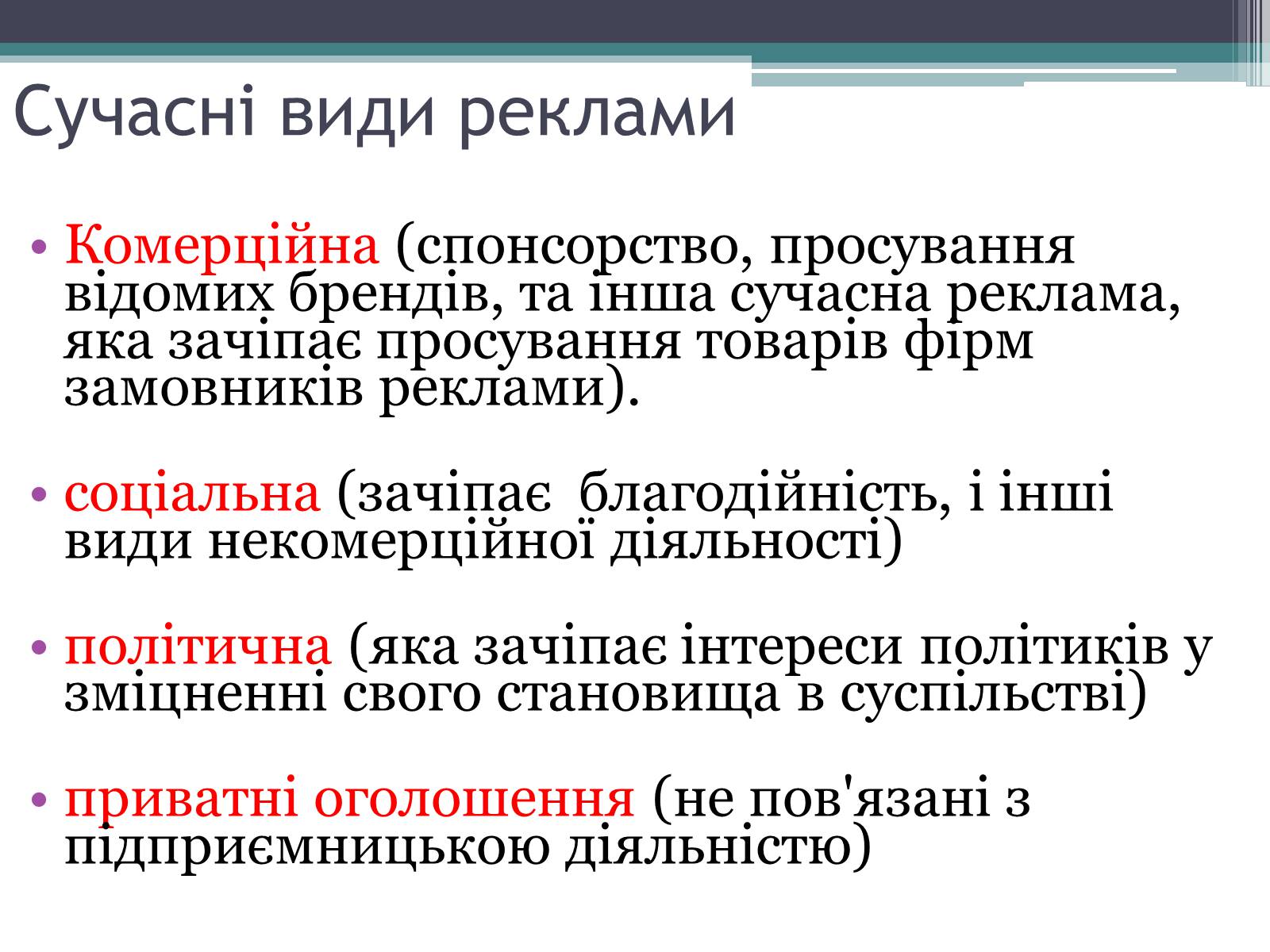 Сучасні види реклами

• Комерційна (спонсорство, просування відомих брендів, та інша сучасна реклама, яка зачіпає просування товарів фірм замовників реклами).

• соціальна (зачіпає благодійність, і інші види некомерційної діяльності)

• політична (яка зачіпає інтереси політиків у зміцненні свого становища в суспільстві)

• приватні оголошення (не пов'язані з підприємницькою діяльністю)